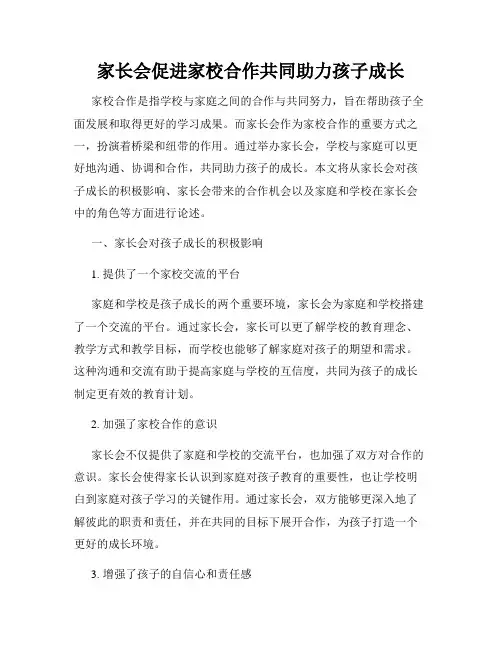 家长会促进家校合作共同助力孩子成长

家校合作是指学校与家庭之间的合作与共同努力，旨在帮助孩子全面发展和取得更好的学习成果。而家长会作为家校合作的重要方式之一，扮演着桥梁和纽带的作用。通过举办家长会，学校与家庭可以更好地沟通、协调和合作，共同助力孩子的成长。本文将从家长会对孩子成长的积极影响、家长会带来的合作机会以及家庭和学校在家长会中的角色等方面进行论述。

一、家长会对孩子成长的积极影响

1. 提供了一个家校交流的平台

家庭和学校是孩子成长的两个重要环境，家长会为家庭和学校搭建了一个交流的平台。通过家长会，家长可以更了解学校的教育理念、教学方式和教学目标，而学校也能够了解家庭对孩子的期望和需求。这种沟通和交流有助于提高家庭与学校的互信度，共同为孩子的成长制定更有效的教育计划。

2. 加强了家校合作的意识

家长会不仅提供了家庭和学校的交流平台，也加强了双方对合作的意识。家长会使得家长认识到家庭对孩子教育的重要性，也让学校明白到家庭对孩子学习的关键作用。通过家长会，双方能够更深入地了解彼此的职责和责任，并在共同的目标下展开合作，为孩子打造一个更好的成长环境。

3. 增强了孩子的自信心和责任感